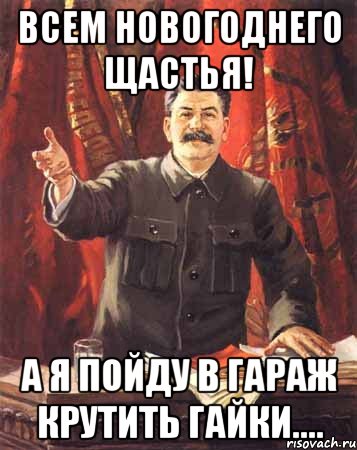 ВСЕМ НОВОГОДНЕГО ЩАСТЬЯ!

А Я ПОЙДУ В ГАРАЖ КРУТИТЬ ГАЙКИ....

risovach.ru